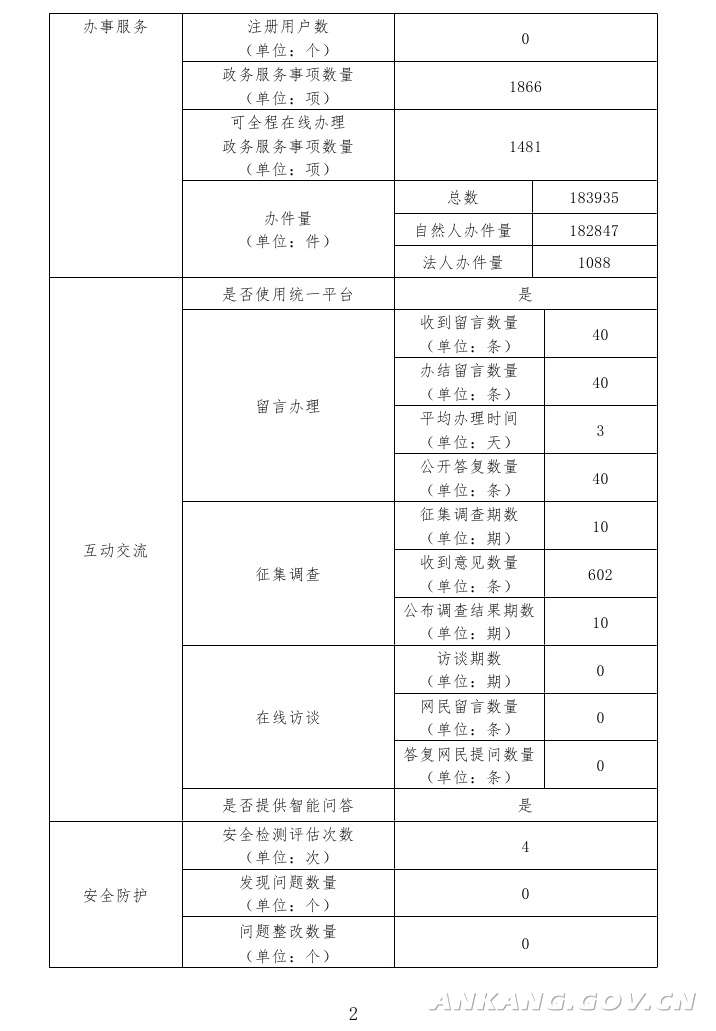 | 办事服务 | 注册用户数（单位：个） | 0 | |
|---|---|---|---|
| | 政务服务事项数量（单位：项） | 1866 | |
| | 可全程在线办理政务服务事项数量（单位：项） | 1481 | |
| | 办件量（单位：件） | 总数 | 183935 |
| | | 自然人办件量 | 182847 |
| | | 法人办件量 | 1088 |
| 互动交流 | 是否使用统一平台 | 是 | |
| | 留言办理 | 收到留言数量（单位：条） | 40 |
| | | 办结留言数量（单位：条） | 40 |
| | | 平均办理时间（单位：天） | 3 |
| | | 公开答复数量（单位：条） | 40 |
| | 征集调查 | 征集调查期数（单位：期） | 10 |
| | | 收到意见数量（单位：条） | 602 |
| | | 公布调查结果期数（单位：期） | 10 |
| | 在线访谈 | 访谈期数（单位：期） | 0 |
| | | 网民留言数量（单位：条） | 0 |
| | | 答复网民提问数量（单位：条） | 0 |
| | 是否提供智能问答 | 是 | |
| 安全防护 | 安全检测评估次数（单位：次） | 4 | |
| | 发现问题数量（单位：个） | 0 | |
| | 问题整改数量（单位：个） | 0 | |

2

ANKANG.GOV.CN